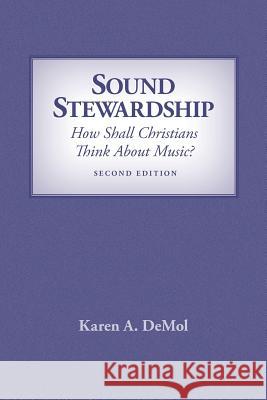 SOUND STEWARDSHIP

How Shall Christians Think About Music?

SECOND EDITION

Karen A. DeMol

Kraina Książek